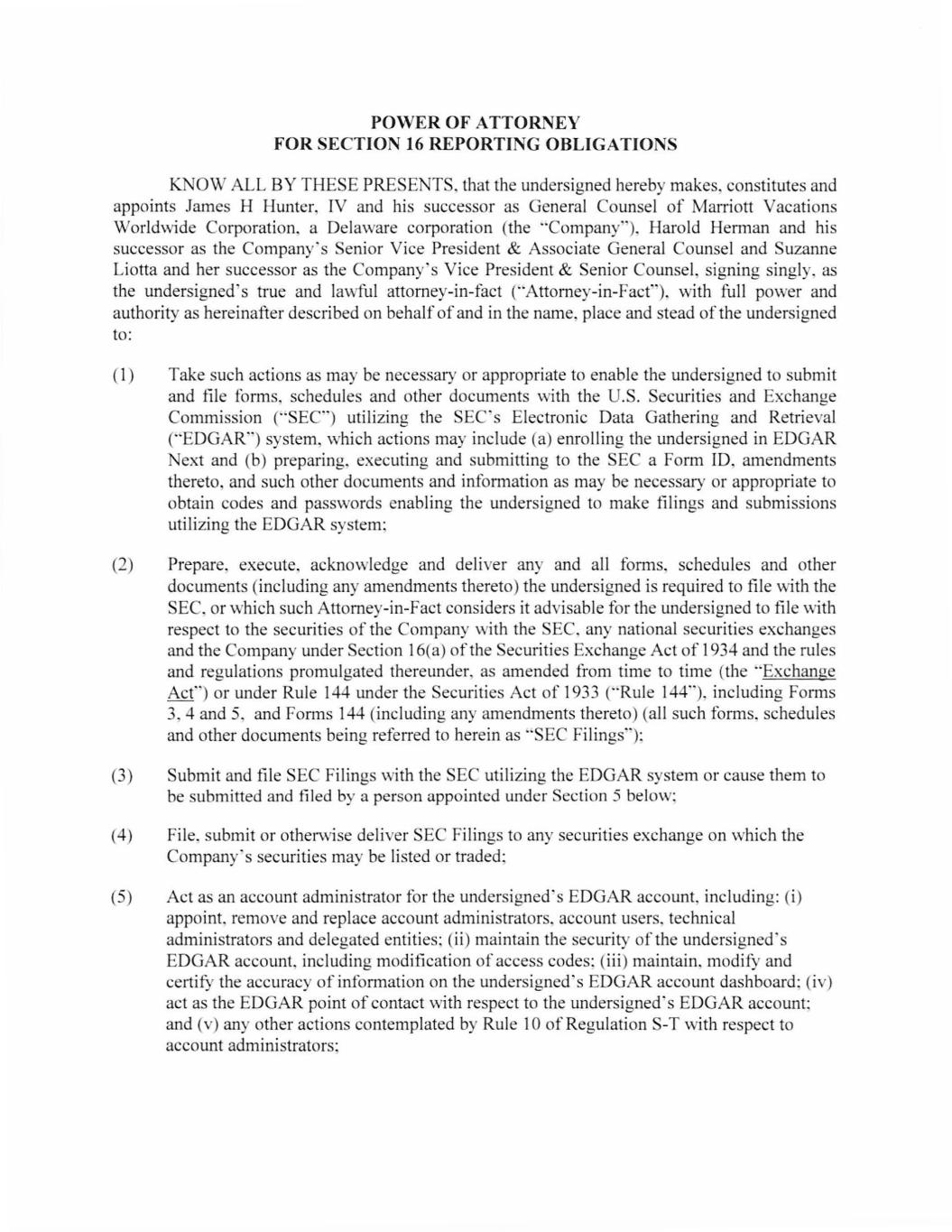 POWER OF ATTORNEY
FOR SECTION 16 REPORTING OBLIGATIONS

KNOW ALL BY THESE PRESENTS, that the undersigned hereby makes, constitutes and appoints James H Hunter, IV and his successor as General Counsel of Marriott Vacations Worldwide Corporation, a Delaware corporation (the "Company"), Harold Herman and his successor as the Company's Senior Vice President & Associate General Counsel and Suzanne Liotta and her successor as the Company's Vice President & Senior Counsel, signing singly, as the undersigned's true and lawful attorney-in-fact ("Attorney-in-Fact"), with full power and authority as hereinafter described on behalf of and in the name, place and stead of the undersigned to:

(1) Take such actions as may be necessary or appropriate to enable the undersigned to submit and file forms, schedules and other documents with the U.S. Securities and Exchange Commission ("SEC") utilizing the SEC's Electronic Data Gathering and Retrieval ("EDGAR") system, which actions may include (a) enrolling the undersigned in EDGAR Next and (b) preparing, executing and submitting to the SEC a Form ID, amendments thereto, and such other documents and information as may be necessary or appropriate to obtain codes and passwords enabling the undersigned to make filings and submissions utilizing the EDGAR system;

(2) Prepare, execute, acknowledge and deliver any and all forms, schedules and other documents (including any amendments thereto) the undersigned is required to file with the SEC, or which such Attorney-in-Fact considers it advisable for the undersigned to file with respect to the securities of the Company with the SEC, any national securities exchanges and the Company under Section 16(a) of the Securities Exchange Act of 1934 and the rules and regulations promulgated thereunder, as amended from time to time (the "Exchange Act") or under Rule 144 under the Securities Act of 1933 ("Rule 144"), including Forms 3, 4 and 5, and Forms 144 (including any amendments thereto) (all such forms, schedules and other documents being referred to herein as "SEC Filings");

(3) Submit and file SEC Filings with the SEC utilizing the EDGAR system or cause them to be submitted and filed by a person appointed under Section 5 below;

(4) File, submit or otherwise deliver SEC Filings to any securities exchange on which the Company's securities may be listed or traded;

(5) Act as an account administrator for the undersigned's EDGAR account, including: (i) appoint, remove and replace account administrators, account users, technical administrators and delegated entities; (ii) maintain the security of the undersigned's EDGAR account, including modification of access codes; (iii) maintain, modify and certify the accuracy of information on the undersigned's EDGAR account dashboard; (iv) act as the EDGAR point of contact with respect to the undersigned's EDGAR account; and (v) any other actions contemplated by Rule 10 of Regulation S-T with respect to account administrators;